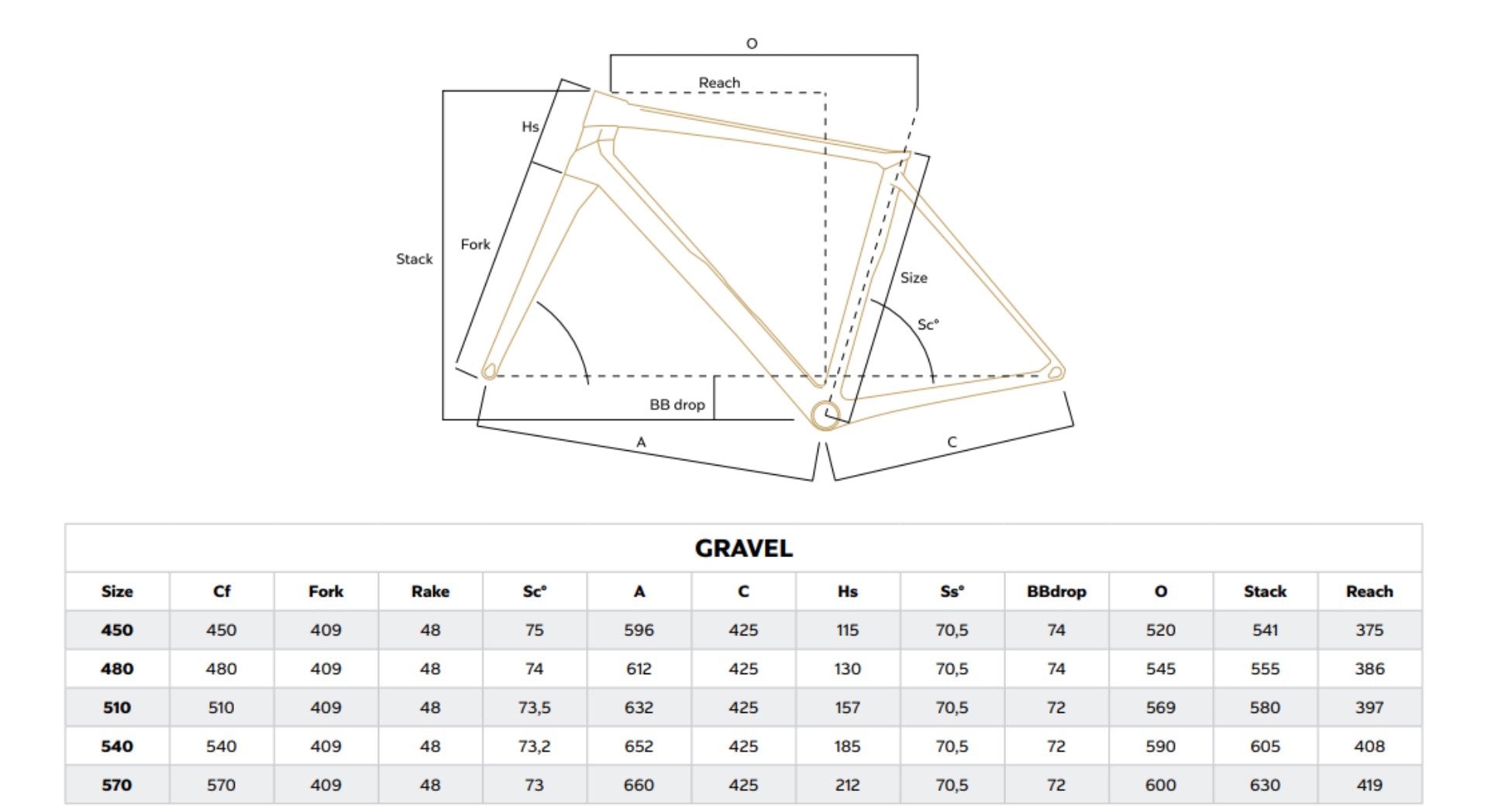 O

Reach

Hs

Stack

Fork

Size

Sc°

BB drop

A

C

GRAVEL

| Size | Cf | Fork | Rake | Sc° | A | C | Hs | Ss° | BBdrop | O | Stack | Reach |
|---|---|---|---|---|---|---|---|---|---|---|---|---|
| 450 | 450 | 409 | 48 | 75 | 596 | 425 | 115 | 70,5 | 74 | 520 | 541 | 375 |
| 480 | 480 | 409 | 48 | 74 | 612 | 425 | 130 | 70,5 | 74 | 545 | 555 | 386 |
| 510 | 510 | 409 | 48 | 73,5 | 632 | 425 | 157 | 70,5 | 72 | 569 | 580 | 397 |
| 540 | 540 | 409 | 48 | 73,2 | 652 | 425 | 185 | 70,5 | 72 | 590 | 605 | 408 |
| 570 | 570 | 409 | 48 | 73 | 660 | 425 | 212 | 70,5 | 72 | 600 | 630 | 419 |